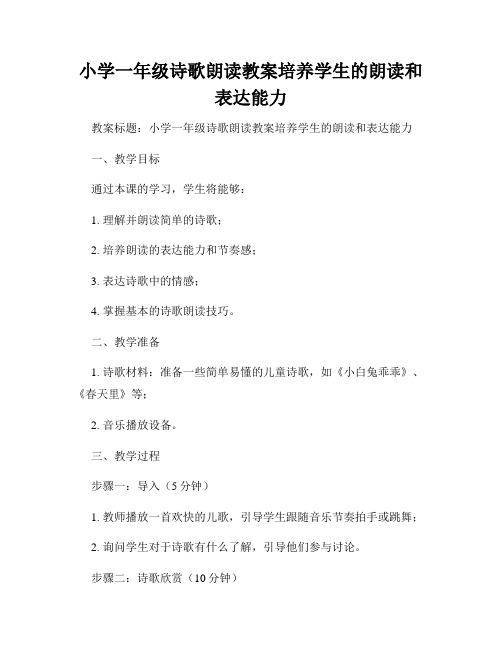 小学一年级诗歌朗读教案培养学生的朗读和表达能力

教案标题：小学一年级诗歌朗读教案培养学生的朗读和表达能力

一、教学目标

通过本课的学习，学生将能够：

1. 理解并朗读简单的诗歌；

2. 培养朗读的表达能力和节奏感；

3. 表达诗歌中的情感；

4. 掌握基本的诗歌朗读技巧。

二、教学准备

1. 诗歌材料：准备一些简单易懂的儿童诗歌，如《小白兔乖乖》、《春天里》等；

2. 音乐播放设备。

三、教学过程

步骤一：导入（5 分钟）

1. 教师播放一首欢快的儿歌，引导学生跟随音乐节奏拍手或跳舞；

2. 询问学生对于诗歌有什么了解，引导他们参与讨论。

步骤二：诗歌欣赏（10 分钟）